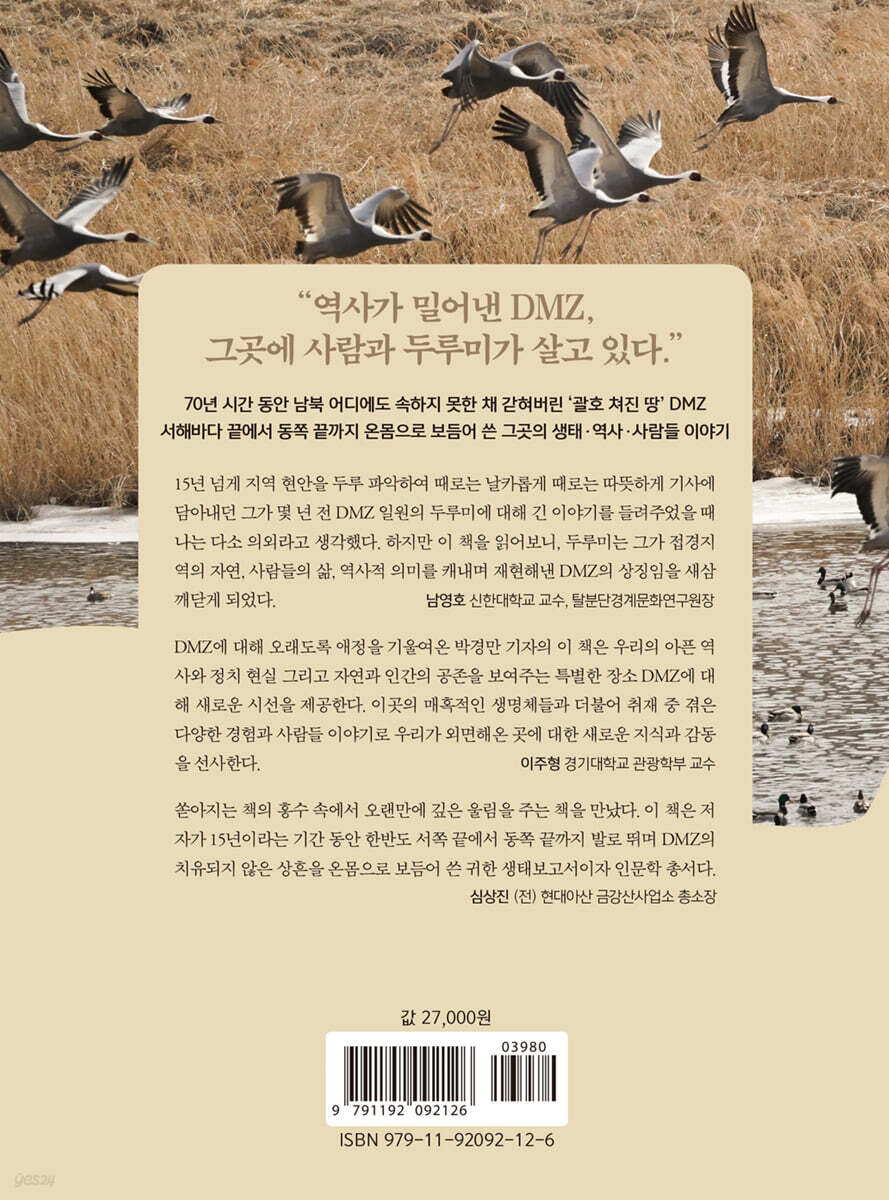 "역사가 밀어낸 DMZ,
그곳에 사람과 두루미가 살고 있다."

70년 시간 동안 남북 어디에도 속하지 못한 채 갇혀버린 '괄호 쳐진 땅' DMZ
서해바다 끝에서 동쪽 끝까지 온몸으로 보듬어 쓴 그곳의 생태·역사·사람들 이야기

15년 넘게 지역 현안을 두루 파악하여 때로는 날카롭게 때로는 따뜻하게 기사에 담아내던 그가 몇 년 전 DMZ 일원의 두루미에 대해 긴 이야기를 들려주었을 때 나는 다소 의외라고 생각했다. 하지만 이 책을 읽어보니, 두루미는 그가 접경지역의 자연, 사람들의 삶, 역사적 의미를 캐내며 재현해낸 DMZ의 상징임을 새삼 깨닫게 되었다.

남영호 신한대학교 교수, 탈분단경계문화연구원장

DMZ에 대해 오래도록 애정을 기울여온 박경만 기자의 이 책은 우리의 아픈 역사와 정치 현실 그리고 자연과 인간의 공존을 보여주는 특별한 장소 DMZ에 대해 새로운 시선을 제공한다. 이곳의 매혹적인 생명체들과 더불어 취재 중 겪은 다양한 경험과 사람들 이야기로 우리가 외면해온 곳에 대한 새로운 지식과 감동을 선사한다.

이주형 경기대학교 관광학부 교수

쏟아지는 책의 홍수 속에서 오랜만에 깊은 울림을 주는 책을 만났다. 이 책은 저자가 15년이라는 기간 동안 한반도 서쪽 끝에서 동쪽 끝까지 발로 뛰며 DMZ의 치유되지 않은 상흔을 온몸으로 보듬어 쓴 귀한 생태보고서이자 인문학 총서다.

심상진 (전) 현대아산 금강산사업소 총소장

값 27,000원

03980

9 791192 092126

ISBN 979-11-92092-12-6

yes24